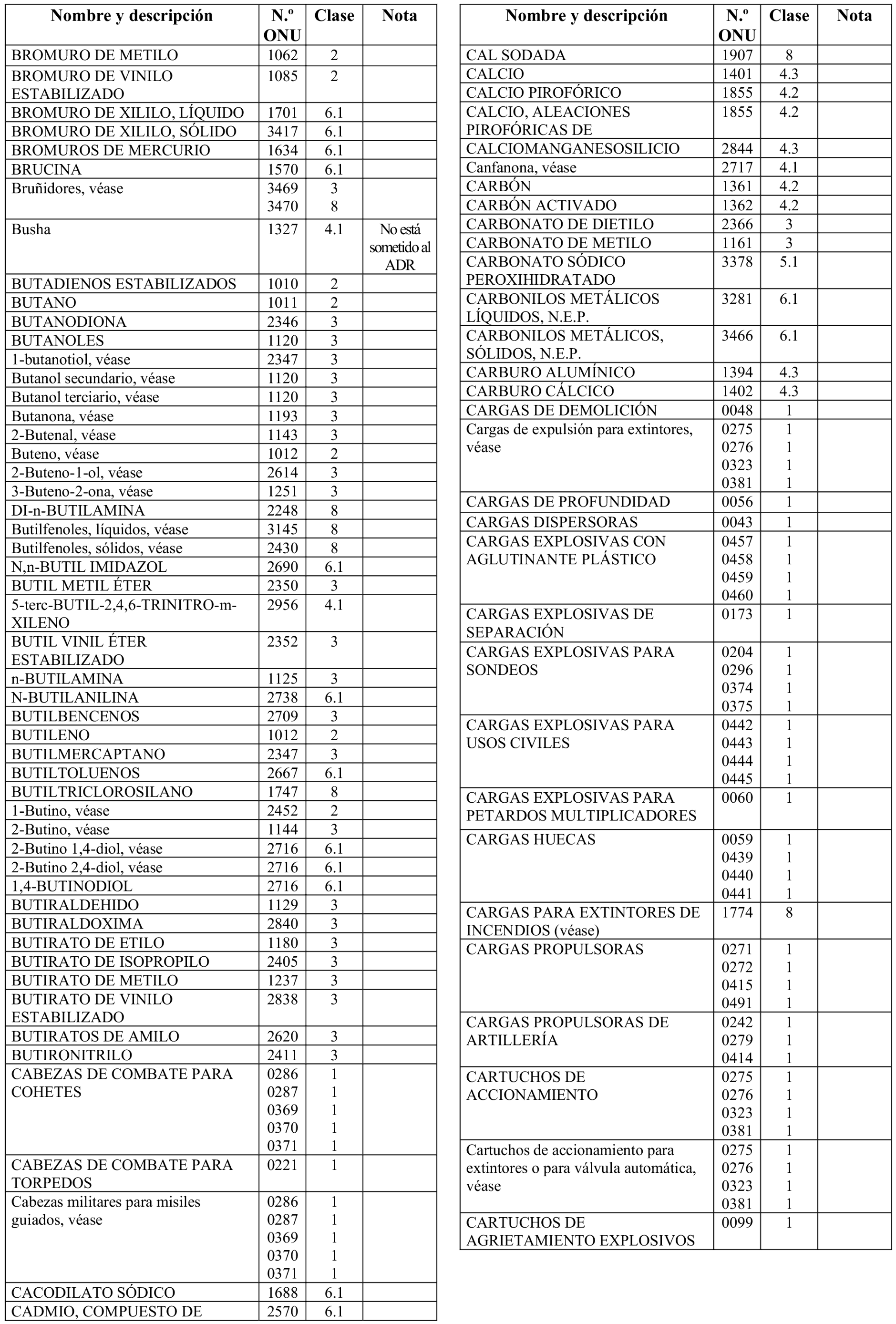 | Nombre y descripción | N.º ONU | Clase | Nota |
|---|---|---|---|
| BROMURO DE METILO | 1062 | 2 | |
| BROMURO DE VINILO ESTABILIZADO | 1085 | 2 | |
| BROMURO DE XILILO, LÍQUIDO | 1701 | 6.1 | |
| BROMURO DE XILILO, SÓLIDO | 3417 | 6.1 | |
| BROMUROS DE MERCURIO | 1634 | 6.1 | |
| BRUCINA | 1570 | 6.1 | |
| Bruñidores, véase | 3469 3470 | 3 8 | |
| Busha | 1327 | 4.1 | No está sometido al ADR |
| BUTADIENOS ESTABILIZADOS | 1010 | 2 | |
| BUTANO | 1011 | 2 | |
| BUTANODIONA | 2346 | 3 | |
| BUTANOLES | 1120 | 3 | |
| 1-butanotiol, véase | 2347 | 3 | |
| Butanol secundario, véase | 1120 | 3 | |
| Butanol terciario, véase | 1120 | 3 | |
| Butanona, véase | 1193 | 3 | |
| 2-Butenal, véase | 1143 | 3 | |
| Buteno, véase | 1012 | 2 | |
| 2-Buteno-1-ol, véase | 2614 | 3 | |
| 3-Buteno-2-ona, véase | 1251 | 3 | |
| DI-n-BUTILAMINA | 2248 | 8 | |
| Butilfenoles, líquidos, véase | 3145 | 8 | |
| Butilfenoles, sólidos, véase | 2430 | 8 | |
| N,n-BUTIL IMIDAZOL | 2690 | 6.1 | |
| BUTIL METIL ÉTER | 2350 | 3 | |
| 5-terc-BUTIL-2,4,6-TRINITRO-m-XILENO | 2956 | 4.1 | |
| BUTIL VINIL ÉTER ESTABILIZADO | 2352 | 3 | |
| n-BUTILAMINA | 1125 | 3 | |
| N-BUTILANILINA | 2738 | 6.1 | |
| BUTILBENCENOS | 2709 | 3 | |
| BUTILENO | 1012 | 2 | |
| BUTILMERCAPTANO | 2347 | 3 | |
| BUTILTOLUENOS | 2667 | 6.1 | |
| BUTILTRICLOROSILANO | 1747 | 8 | |
| 1-Butino, véase | 2452 | 2 | |
| 2-Butino, véase | 1144 | 3 | |
| 2-Butino 1,4-diol, véase | 2716 | 6.1 | |
| 2-Butino 2,4-diol, véase | 2716 | 6.1 | |
| 1,4-BUTINODIOL | 2716 | 6.1 | |
| BUTIRALDEHIDO | 1129 | 3 | |
| BUTIRALDOXIMA | 2840 | 3 | |
| BUTIRATO DE ETILO | 1180 | 3 | |
| BUTIRATO DE ISOPROPILO | 2405 | 3 | |
| BUTIRATO DE METILO | 1237 | 3 | |
| BUTIRATO DE VINILO ESTABILIZADO | 2838 | 3 | |
| BUTIRATOS DE AMILO | 2620 | 3 | |
| BUTIRONITRILO | 2411 | 3 | |
| CABEZAS DE COMBATE PARA COHETES | 0286 0287 0369 0370 0371 | 1 1 1 1 1 | |
| CABEZAS DE COMBATE PARA TORPEDOS | 0221 | 1 | |
| Cabezas militares para misiles guiados, véase | 0286 0287 0369 0370 0371 | 1 1 1 1 1 | |
| CACODILATO SÓDICO | 1688 | 6.1 | |
| CADMIO, COMPUESTO DE | 2570 | 6.1 | |

| Nombre y descripción | N.º ONU | Clase | Nota |
|---|---|---|---|
| CAL SODADA | 1907 | 8 | |
| CALCIO | 1401 | 4.3 | |
| CALCIO PIROFÓRICO | 1855 | 4.2 | |
| CALCIO, ALEACIONES PIROFÓRICAS DE | 1855 | 4.2 | |
| CALCIOMANGANESOSILICIO | 2844 | 4.3 | |
| Canfanona, véase | 2717 | 4.1 | |
| CARBÓN | 1361 | 4.2 | |
| CARBÓN ACTIVADO | 1362 | 4.2 | |
| CARBONATO DE DIETILO | 2366 | 3 | |
| CARBONATO DE METILO | 1161 | 3 | |
| CARBONATO SÓDICO PEROXIHIDRATADO | 3378 | 5.1 | |
| CARBONILOS METÁLICOS LÍQUIDOS, N.E.P. | 3281 | 6.1 | |
| CARBONILOS METÁLICOS, SÓLIDOS, N.E.P. | 3466 | 6.1 | |
| CARBURO ALUMÍNICO | 1394 | 4.3 | |
| CARBURO CÁLCICO | 1402 | 4.3 | |
| CARGAS DE DEMOLICIÓN | 0048 | 1 | |
| Cargas de expulsión para extintores, véase | 0275 0276 0323 0381 | 1 1 1 1 | |
| CARGAS DE PROFUNDIDAD | 0056 | 1 | |
| CARGAS DISPERSORAS | 0043 | 1 | |
| CARGAS EXPLOSIVAS CON AGLUTINANTE PLÁSTICO | 0457 0458 0459 0460 | 1 1 1 1 | |
| CARGAS EXPLOSIVAS DE SEPARACIÓN | 0173 | 1 | |
| CARGAS EXPLOSIVAS PARA SONDEOS | 0204 0296 0374 0375 | 1 1 1 1 | |
| CARGAS EXPLOSIVAS PARA USOS CIVILES | 0442 0443 0444 0445 | 1 1 1 1 | |
| CARGAS EXPLOSIVAS PARA PETARDOS MULTIPLICADORES | 0060 | 1 | |
| CARGAS HUECAS | 0059 0439 0440 0441 | 1 1 1 1 | |
| CARGAS PARA EXTINTORES DE INCENDIOS (véase) | 1774 | 8 | |
| CARGAS PROPULSORAS | 0271 0272 0415 0491 | 1 1 1 1 | |
| CARGAS PROPULSORAS DE ARTILLERÍA | 0242 0279 0414 | 1 1 1 | |
| CARTUCHOS DE ACCIONAMIENTO | 0275 0276 0323 0381 | 1 1 1 1 | |
| Cartuchos de accionamiento para extintores o para válvula automática, véase | 0275 0276 0323 0381 | 1 1 1 1 | |
| CARTUCHOS DE AGRIETAMIENTO EXPLOSIVOS | 0099 | 1 | |